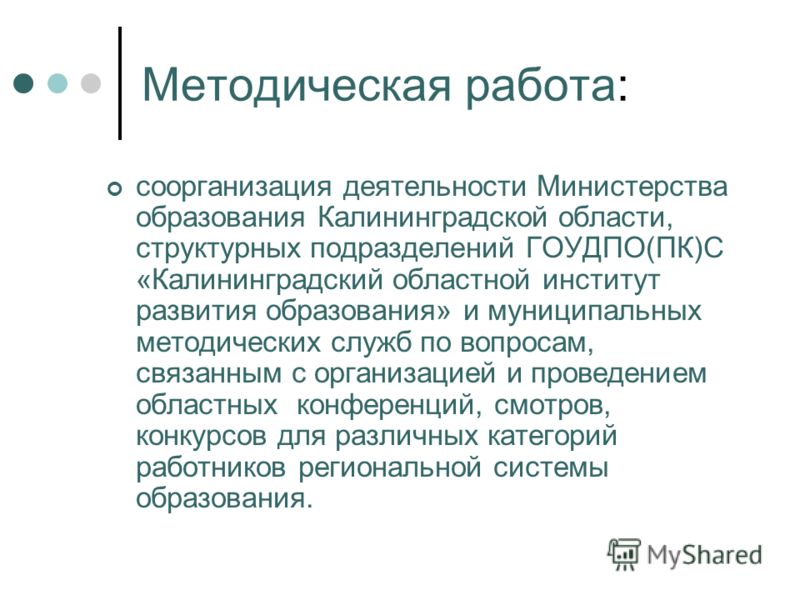 Методическая работа:

соорганизация деятельности Министерства образования Калининградской области, структурных подразделений ГОУДПО(ПК)С «Калининградский областной институт развития образования» и муниципальных методических служб по вопросам, связанным с организацией и проведением областных конференций, смотров, конкурсов для различных категорий работников региональной системы образования.

MyShared